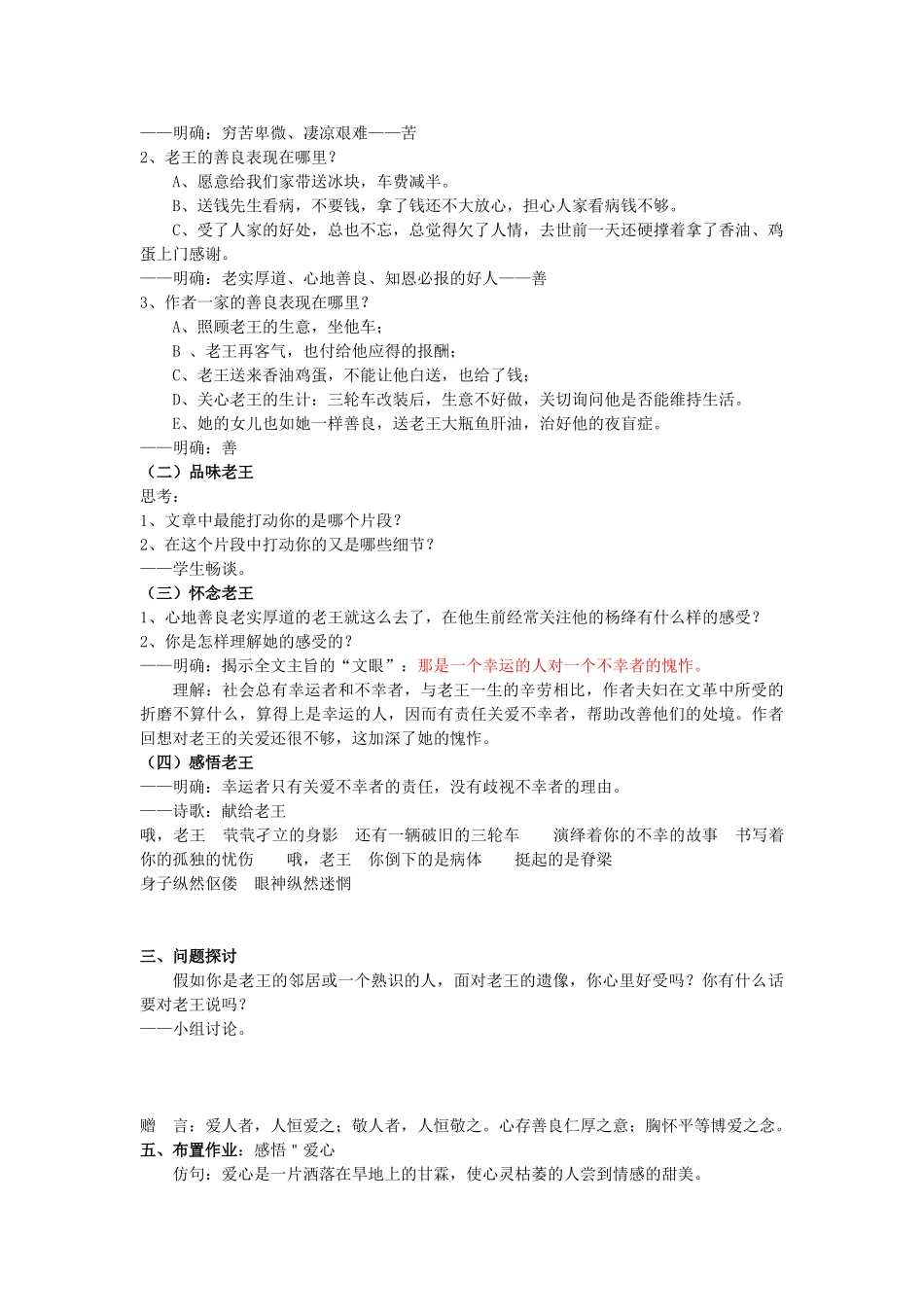 ——明确：穷苦卑微、凄凉艰难——苦
2、老王的善良表现在哪里？
A、愿意给我们家带送冰块，车费减半。
B、送钱先生看病，不要钱，拿了钱还不大放心，担心人家看病钱不够。
C、受了人家的好处，总也不忘，总觉得欠了人情，去世前一天还硬撑着拿了香油、鸡蛋上门感谢。
——明确：老实厚道、心地善良、知恩必报的好人——善
3、作者一家的善良表现在哪里？
A、照顾老王的生意，坐他车；
B 、老王再客气，也付给他应得的报酬；
C、老王送来香油鸡蛋，不能让他白送，也给了钱；
D、关心老王的生计：三轮车改装后，生意不好做，关切询问他是否能维持生活。
E、她的女儿也如她一样善良，送老王大瓶鱼肝油，治好他的夜盲症。
——明确：善
（二）品味老王
思考：
1、文章中最能打动你的是哪个片段？
2、在这个片段中打动你的又是哪些细节？
——学生畅谈。
（三）怀念老王
1、心地善良老实厚道的老王就这么去了，在他生前经常关注他的杨绛有什么样的感受？
2、你是怎样理解她的感受的？
——明确：揭示全文主旨的“文眼”：那是一个幸运的人对一个不幸者的愧怍。
理解：社会总有幸运者和不幸者，与老王一生的辛劳相比，作者夫妇在文革中所受的折磨不算什么，算得上是幸运的人，因而有责任关爱不幸者，帮助改善他们的处境。作者回想对老王的关爱还很不够，这加深了她的愧怍。
（四）感悟老王
——明确：幸运者只有关爱不幸者的责任，没有歧视不幸者的理由。
——诗歌：献给老王
哦，老王 茕茕孑立的身影 还有一辆破旧的三轮车 演绎着你的不幸的故事 书写着你的孤独的忧伤 哦，老王 你倒下的是病体 挺起的是脊梁
身子纵然伛偻 眼神纵然迷惘

三、问题探讨
假如你是老王的邻居或一个熟识的人，面对老王的遗像，你心里好受吗？你有什么话要对老王说吗？
——小组讨论。

赠 言：爱人者，人恒爱之；敬人者，人恒敬之。心存善良仁厚之意；胸怀平等博爱之念。
五、布置作业：感悟＂爱心
仿句：爱心是一片洒落在旱地上的甘霖，使心灵枯萎的人尝到情感的甜美。